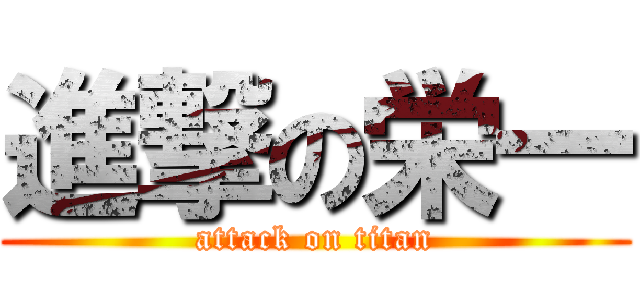 進撃の栄一
attack on titan